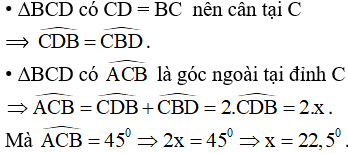 • $\Delta BCD$ có $CD = BC$ nên cân tại C

$\Rightarrow \widehat{CDB} = \widehat{CBD}$.

• $\Delta BCD$ có $\widehat{ACB}$ là góc ngoài tại đỉnh C

$\Rightarrow \widehat{ACB} = \widehat{CDB} + \widehat{CBD} = 2.\widehat{CDB} = 2.x$.

Mà $\widehat{ACB} = 45^0 \Rightarrow 2x = 45^0 \Rightarrow x = 22,5^0$.